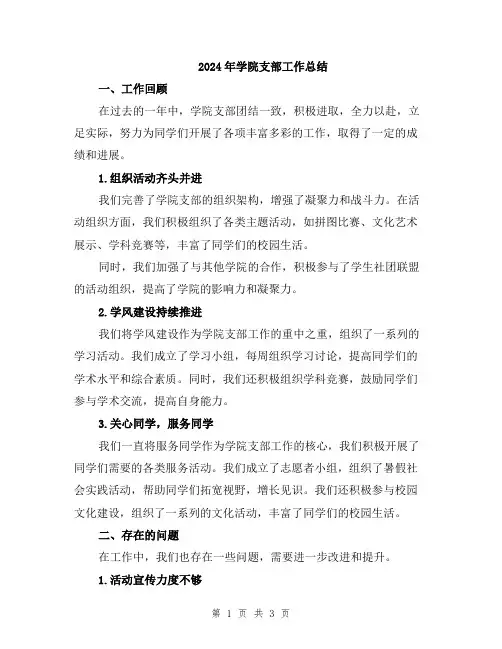 2024年学院支部工作总结

一、工作回顾

在过去的一年中，学院支部团结一致，积极进取，全力以赴，立足实际，努力为同学们开展了各项丰富多彩的工作，取得了一定的成绩和进展。

1.组织活动齐头并进

我们完善了学院支部的组织架构，增强了凝聚力和战斗力。在活动组织方面，我们积极组织了各类主题活动，如拼图比赛、文化艺术展示、学科竞赛等，丰富了同学们的校园生活。

同时，我们加强了与其他学院的合作，积极参与了学生社团联盟的活动组织，提高了学院的影响力和凝聚力。

2.学风建设持续推进

我们将学风建设作为学院支部工作的重中之重，组织了一系列的学习活动。我们成立了学习小组，每周组织学习讨论，提高同学们的学术水平和综合素质。同时，我们还积极组织学科竞赛，鼓励同学们参与学术交流，提高自身能力。

3.关心同学，服务同学

我们一直将服务同学作为学院支部工作的核心，我们积极开展了同学们需要的各类服务活动。我们成立了志愿者小组，组织了暑假社会实践活动，帮助同学们拓宽视野，增长见识。我们还积极参与校园文化建设，组织了一系列的文化活动，丰富了同学们的校园生活。

二、存在的问题

在工作中，我们也存在一些问题，需要进一步改进和提升。

1.活动宣传力度不够

第 1 页 共 3 页